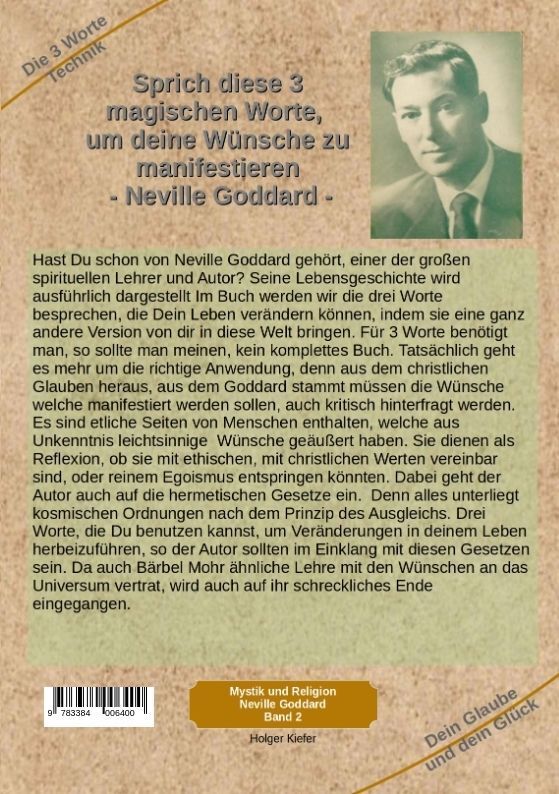 Die 3 Worte Technik

Sprich diese 3 magischen Worte, um deine Wünsche zu manifestieren
- Neville Goddard -

Hast Du schon von Neville Goddard gehört, einer der großen spirituellen Lehrer und Autor? Seine Lebensgeschichte wird ausführlich dargestellt Im Buch werden wir die drei Worte besprechen, die Dein Leben verändern können, indem sie eine ganz andere Version von dir in diese Welt bringen. Für 3 Worte benötigt man, so sollte man meinen, kein komplettes Buch. Tatsächlich geht es mehr um die richtige Anwendung, denn aus dem christlichen Glauben heraus, aus dem Goddard stammt müssen die Wünsche welche manifestiert werden sollen, auch kritisch hinterfragt werden. Es sind etliche Seiten von Menschen enthalten, welche aus Unkenntnis leichtsinnige Wünsche geäußert haben. Sie dienen als Reflexion, ob sie mit ethischen, mit christlichen Werten vereinbar sind, oder reinem Egoismus entspringen könnten. Dabei geht der Autor auch auf die hermetischen Gesetze ein. Denn alles unterliegt kosmischen Ordnungen nach dem Prinzip des Ausgleichs. Drei Worte, die Du benutzen kannst, um Veränderungen in deinem Leben herbeizuführen, so der Autor sollten im Einklang mit diesen Gesetzen sein. Da auch Bärbel Mohr ähnliche Lehre mit den Wünschen an das Universum vertrat, wird auch auf ihr schreckliches Ende eingegangen.

9 783384 006400

Mystik und Religion
Neville Goddard
Band 2

Holger Kiefer

Dein Glaube und dein Glück